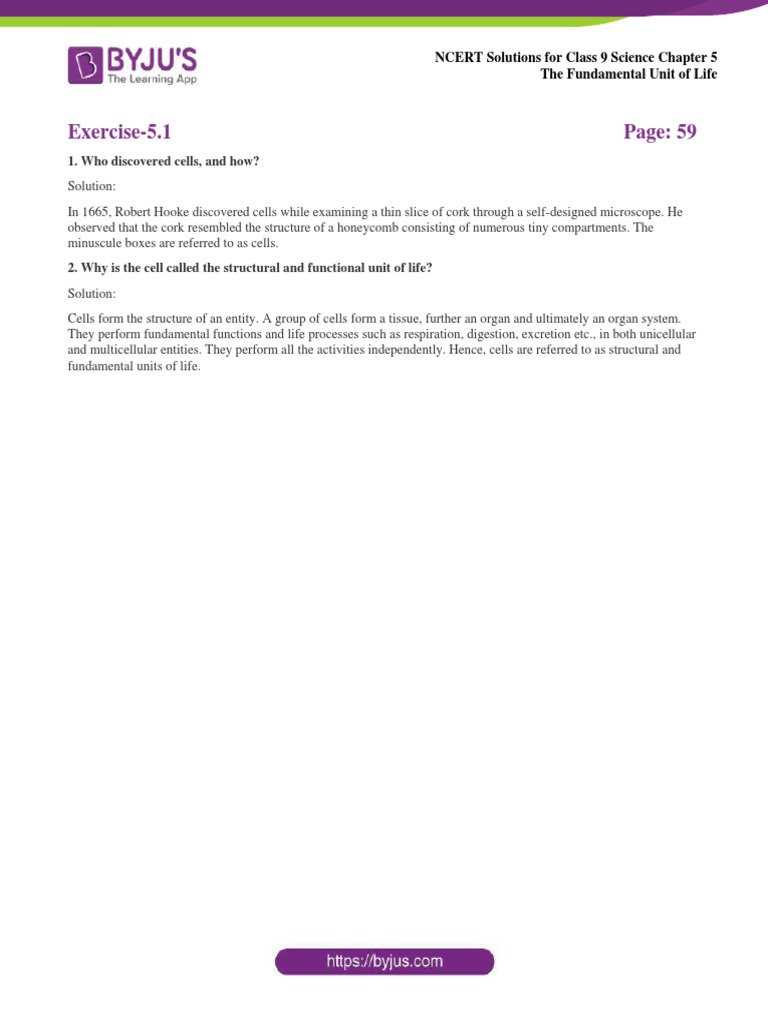 BYJU'S
The Learning App

NCERT Solutions for Class 9 Science Chapter 5
The Fundamental Unit of Life

Exercise-5.1 Page: 59

1. Who discovered cells, and how?

Solution:

In 1665, Robert Hooke discovered cells while examining a thin slice of cork through a self-designed microscope. He observed that the cork resembled the structure of a honeycomb consisting of numerous tiny compartments. The minuscule boxes are referred to as cells.

2. Why is the cell called the structural and functional unit of life?

Solution:

Cells form the structure of an entity. A group of cells form a tissue, further an organ and ultimately an organ system. They perform fundamental functions and life processes such as respiration, digestion, excretion etc., in both unicellular and multicellular entities. They perform all the activities independently. Hence, cells are referred to as structural and fundamental units of life.

https://byjus.com